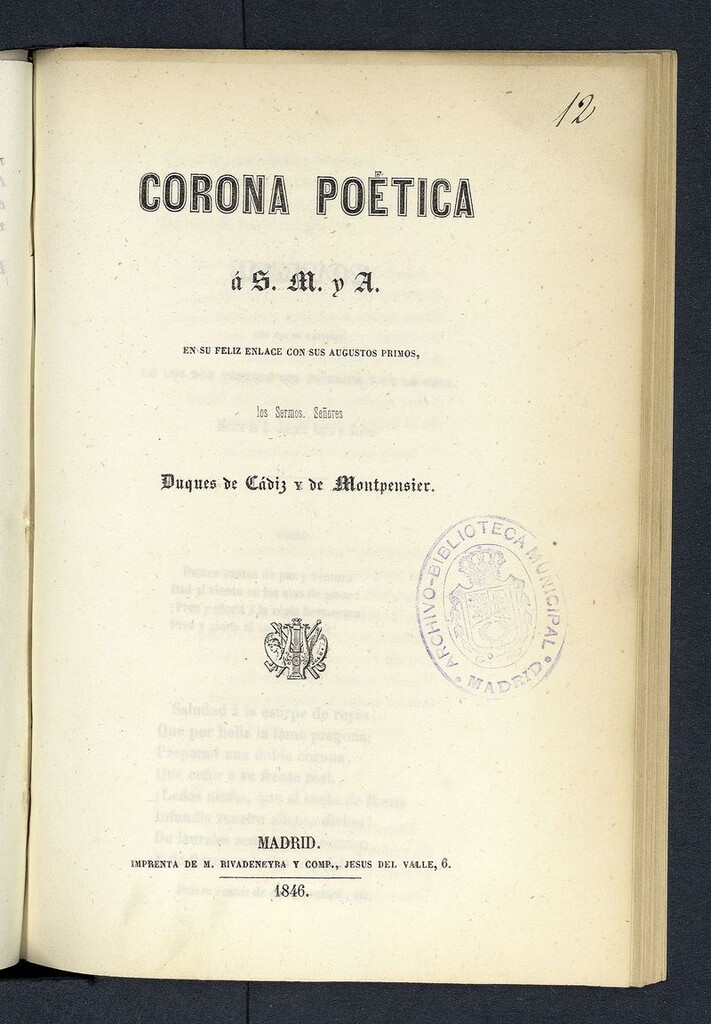 12

CORONA POÉTICA

á S. M. y A.

EN SU FELIZ ENLACE CON SUS AUGUSTOS PRIMOS,

los Sermos. Señores

Duques de Cádiz y de Montpensier.

ARCHIVO-BIBLIOTECA MUNICIPAL MADRID

MADRID.

IMPRENTA DE M. RIVADENEYRA Y COMP., JESUS DEL VALLE, 6.

1846.